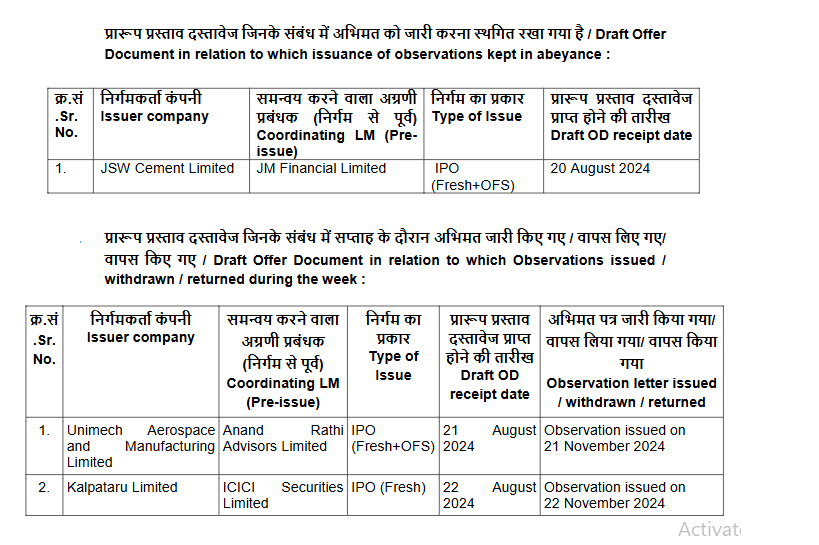 प्रारूप प्रस्ताव दस्तावेज जिनके संबंध में अभिमत को जारी करना स्थगित रखा गया है / Draft Offer Document in relation to which issuance of observations kept in abeyance :

| क्र.सं .Sr. No. | निर्गमकर्ता कंपनी Issuer company | समन्वय करने वाला अग्रणी प्रबंधक (निर्गम से पूर्व) Coordinating LM (Pre-issue) | निर्गम का प्रकार Type of Issue | प्रारूप प्रस्ताव दस्तावेज प्राप्त होने की तारीख Draft OD receipt date |
|---|---|---|---|---|
| 1. | JSW Cement Limited | JM Financial Limited | IPO (Fresh+OFS) | 20 August 2024 |

प्रारूप प्रस्ताव दस्तावेज जिनके संबंध में सप्ताह के दौरान अभिमत जारी किए गए / वापस लिए गए/ वापस किए गए / Draft Offer Document in relation to which Observations issued / withdrawn / returned during the week :

| क्र.सं .Sr. No. | निर्गमकर्ता कंपनी Issuer company | समन्वय करने वाला अग्रणी प्रबंधक (निर्गम से पूर्व) Coordinating LM (Pre-issue) | निर्गम का प्रकार Type of Issue | प्रारूप प्रस्ताव दस्तावेज प्राप्त होने की तारीख Draft OD receipt date | अभिमत पत्र जारी किया गया/ वापस लिया गया/ वापस किया गया Observation letter issued / withdrawn / returned |
|---|---|---|---|---|---|
| 1. | Unimech Aerospace and Manufacturing Limited | Anand Rathi Advisors Limited | IPO (Fresh+OFS) | 21 August 2024 | Observation issued on 21 November 2024 |
| 2. | Kalpataru Limited | ICICI Securities Limited | IPO (Fresh) | 22 August 2024 | Observation issued on 22 November 2024 |

Activat